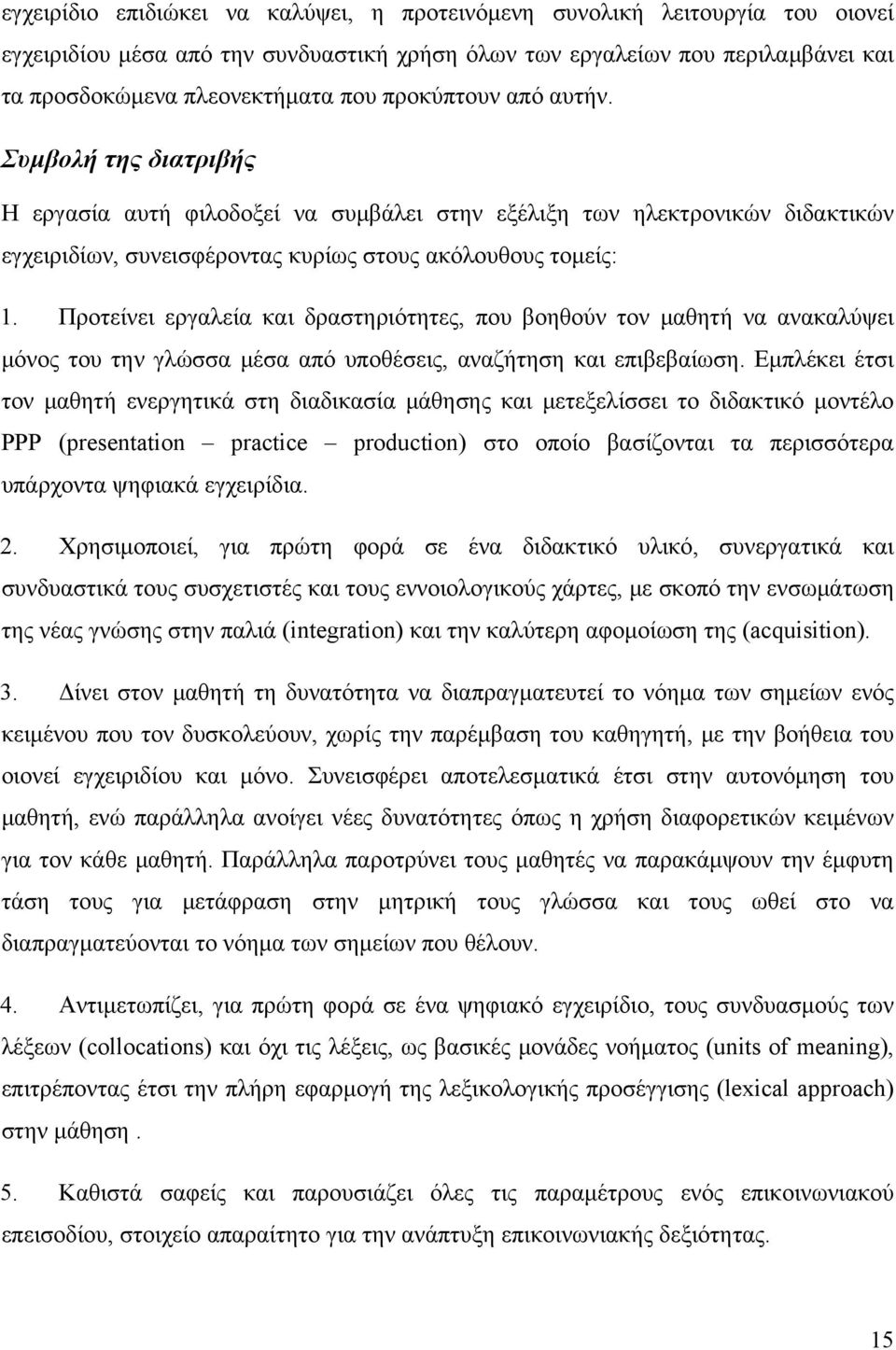 εγχειρίδιο επιδιώκει να καλύψει, η προτεινόμενη συνολική λειτουργία του οιονεί εγχειριδίου μέσα από την συνδυαστική χρήση όλων των εργαλείων που περιλαμβάνει και τα προσδοκώμενα πλεονεκτήματα που προκύπτουν από αυτήν.

Συμβολή της διατριβής

Η εργασία αυτή φιλοδοξεί να συμβάλει στην εξέλιξη των ηλεκτρονικών διδακτικών εγχειριδίων, συνεισφέροντας κυρίως στους ακόλουθους τομείς:

1. Προτείνει εργαλεία και δραστηριότητες, που βοηθούν τον μαθητή να ανακαλύψει μόνος του την γλώσσα μέσα από υποθέσεις, αναζήτηση και επιβεβαίωση. Εμπλέκει έτσι τον μαθητή ενεργητικά στη διαδικασία μάθησης και μετεξελίσσει το διδακτικό μοντέλο PPP (presentation – practice – production) στο οποίο βασίζονται τα περισσότερα υπάρχοντα ψηφιακά εγχειρίδια.

2. Χρησιμοποιεί, για πρώτη φορά σε ένα διδακτικό υλικό, συνεργατικά και συνδυαστικά τους συσχετιστές και τους εννοιολογικούς χάρτες, με σκοπό την ενσωμάτωση της νέας γνώσης στην παλιά (integration) και την καλύτερη αφομοίωση της (acquisition).

3. Δίνει στον μαθητή τη δυνατότητα να διαπραγματευτεί το νόημα των σημείων ενός κειμένου που τον δυσκολεύουν, χωρίς την παρέμβαση του καθηγητή, με την βοήθεια του οιονεί εγχειριδίου και μόνο. Συνεισφέρει αποτελεσματικά έτσι στην αυτονόμηση του μαθητή, ενώ παράλληλα ανοίγει νέες δυνατότητες όπως η χρήση διαφορετικών κειμένων για τον κάθε μαθητή. Παράλληλα παροτρύνει τους μαθητές να παρακάμψουν την έμφυτη τάση τους για μετάφραση στην μητρική τους γλώσσα και τους ωθεί στο να διαπραγματεύονται το νόημα των σημείων που θέλουν.

4. Αντιμετωπίζει, για πρώτη φορά σε ένα ψηφιακό εγχειρίδιο, τους συνδυασμούς των λέξεων (collocations) και όχι τις λέξεις, ως βασικές μονάδες νοήματος (units of meaning), επιτρέποντας έτσι την πλήρη εφαρμογή της λεξικολογικής προσέγγισης (lexical approach) στην μάθηση .

5. Καθιστά σαφείς και παρουσιάζει όλες τις παραμέτρους ενός επικοινωνιακού επεισοδίου, στοιχείο απαραίτητο για την ανάπτυξη επικοινωνιακής δεξιότητας.

15